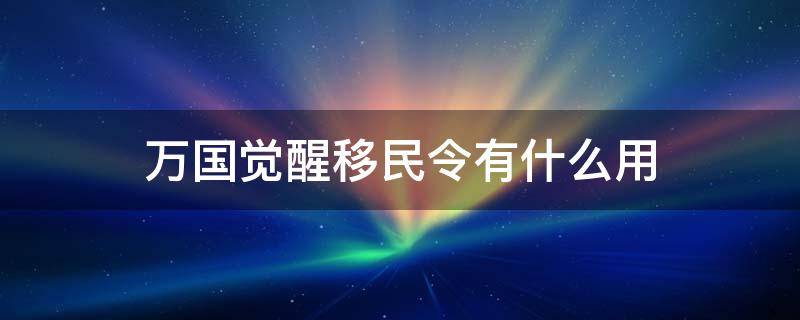 万国觉醒移民令有什么用